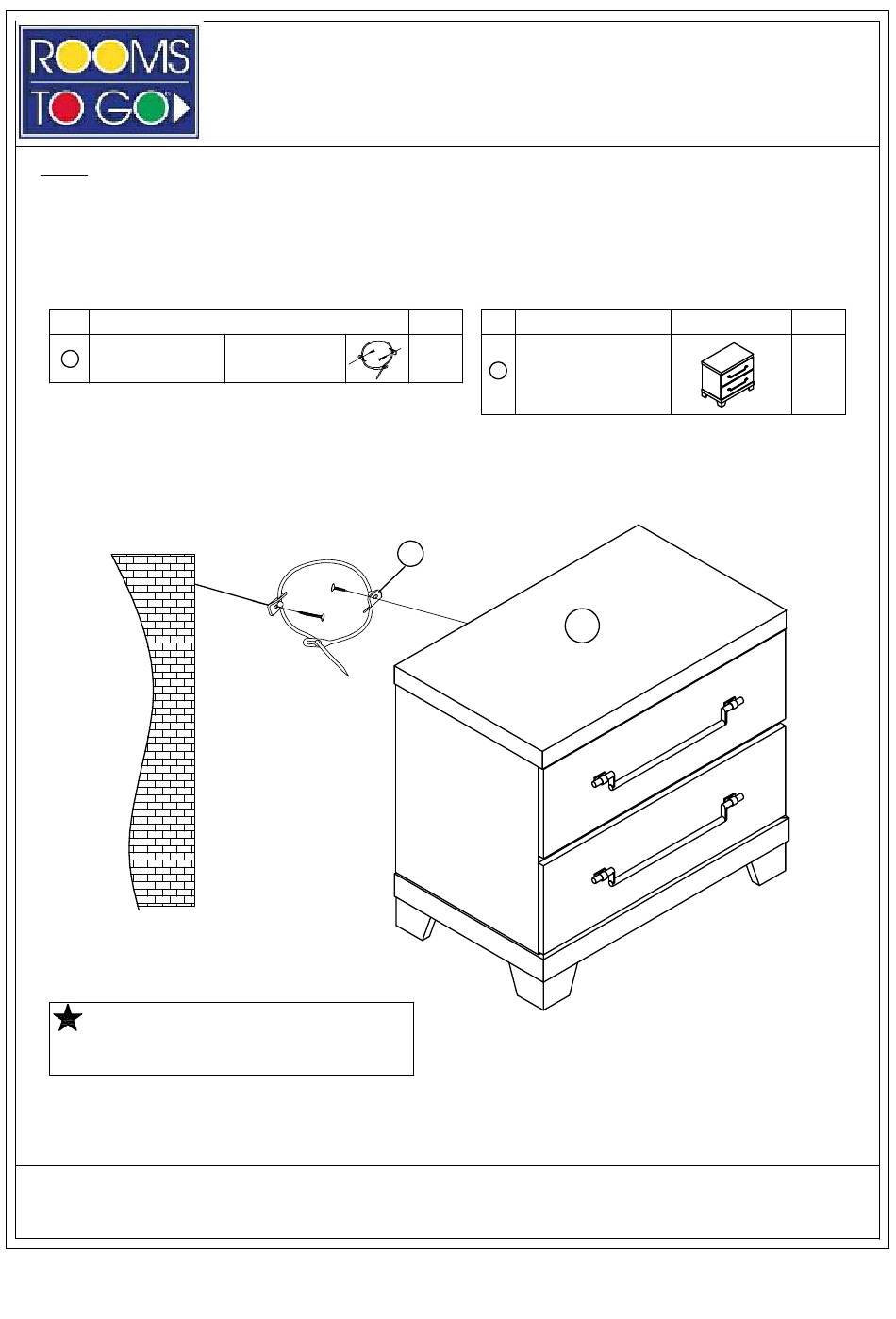 ROOMS TO GO